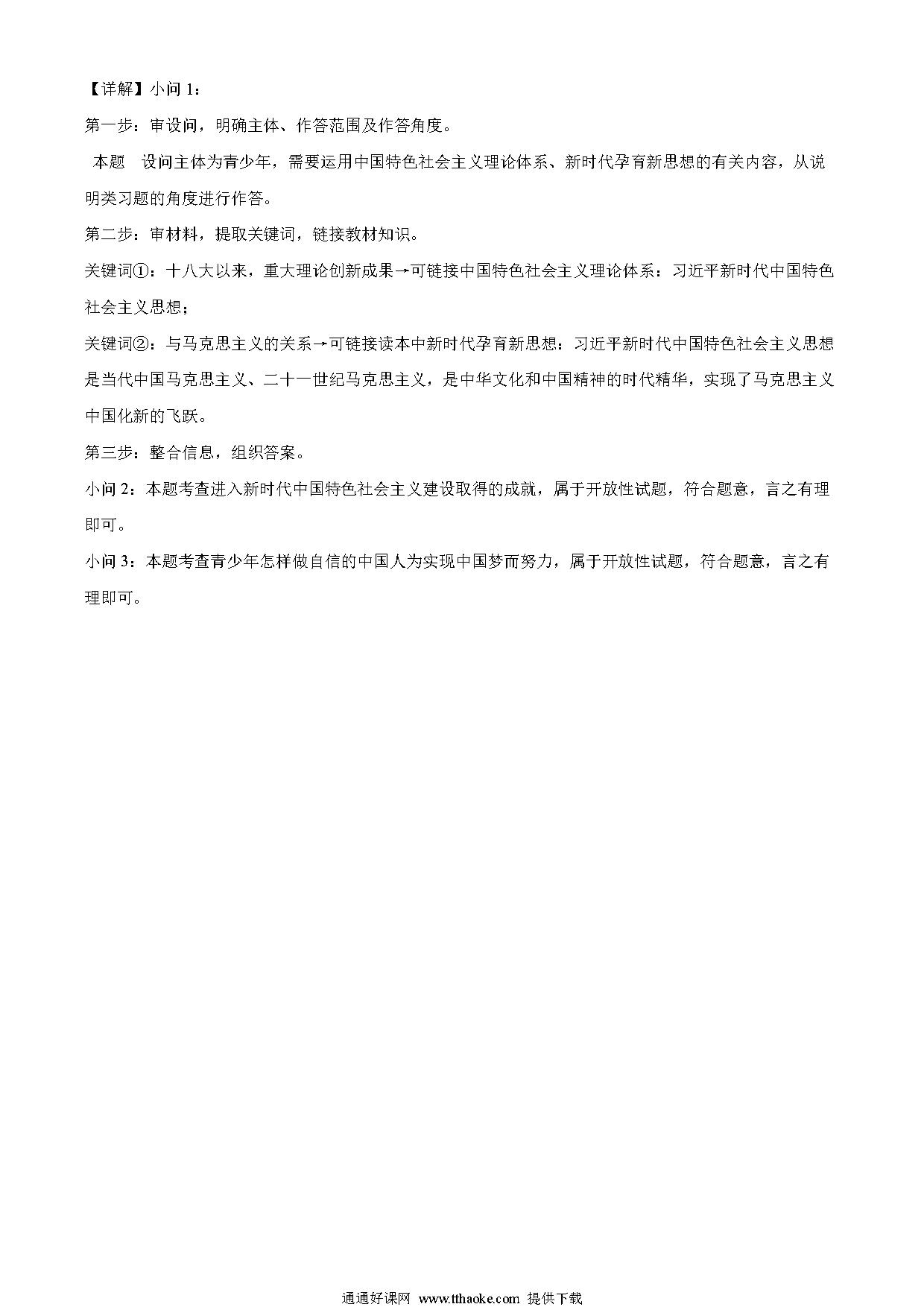 【详解】小问 1：

第一步：审设问，明确主体、作答范围及作答角度。

本题 设问主体为青少年，需要运用中国特色社会主义理论体系、新时代孕育新思想的有关内容，从说明类习题的角度进行作答。

第二步：审材料，提取关键词，链接教材知识。

关键词①：十八大以来，重大理论创新成果→可链接中国特色社会主义理论体系：习近平新时代中国特色社会主义思想；

关键词②：与马克思主义的关系→可链接读本中新时代孕育新思想：习近平新时代中国特色社会主义思想是当代中国马克思主义、二十一世纪马克思主义，是中华文化和中国精神的时代精华，实现了马克思主义中国化新的飞跃。

第三步：整合信息，组织答案。

小问 2：本题考查进入新时代中国特色社会主义建设取得的成就，属于开放性试题，符合题意，言之有理即可。

小问 3：本题考查青少年怎样做自信的中国人为实现中国梦而努力，属于开放性试题，符合题意，言之有理即可。

通通好课网 www.tthaoke.com 提供下载